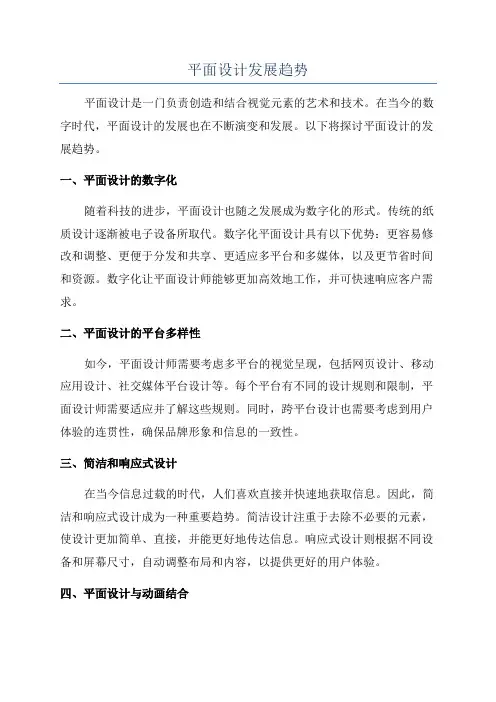 平面设计发展趋势

平面设计是一门负责创造和结合视觉元素的艺术和技术。在当今的数字时代，平面设计的发展也在不断演变和发展。以下将探讨平面设计的发展趋势。

一、平面设计的数字化

随着科技的进步，平面设计也随之发展成为数字化的形式。传统的纸质设计逐渐被电子设备所取代。数字化平面设计具有以下优势：更容易修改和调整、更便于分发和共享、更适应多平台和多媒体，以及更节省时间和资源。数字化让平面设计师能够更加高效地工作，并可快速响应客户需求。

二、平面设计的平台多样性

如今，平面设计师需要考虑多平台的视觉呈现，包括网页设计、移动应用设计、社交媒体平台设计等。每个平台有不同的设计规则和限制，平面设计师需要适应并了解这些规则。同时，跨平台设计也需要考虑到用户体验的连贯性，确保品牌形象和信息的一致性。

三、简洁和响应式设计

在当今信息过载的时代，人们喜欢直接并快速地获取信息。因此，简洁和响应式设计成为一种重要趋势。简洁设计注重于去除不必要的元素，使设计更加简单、直接，并能更好地传达信息。响应式设计则根据不同设备和屏幕尺寸，自动调整布局和内容，以提供更好的用户体验。

四、平面设计与动画结合